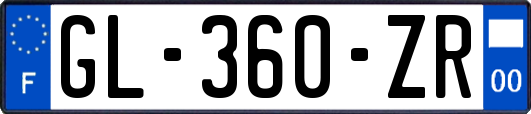 F

GL-360-ZR

00